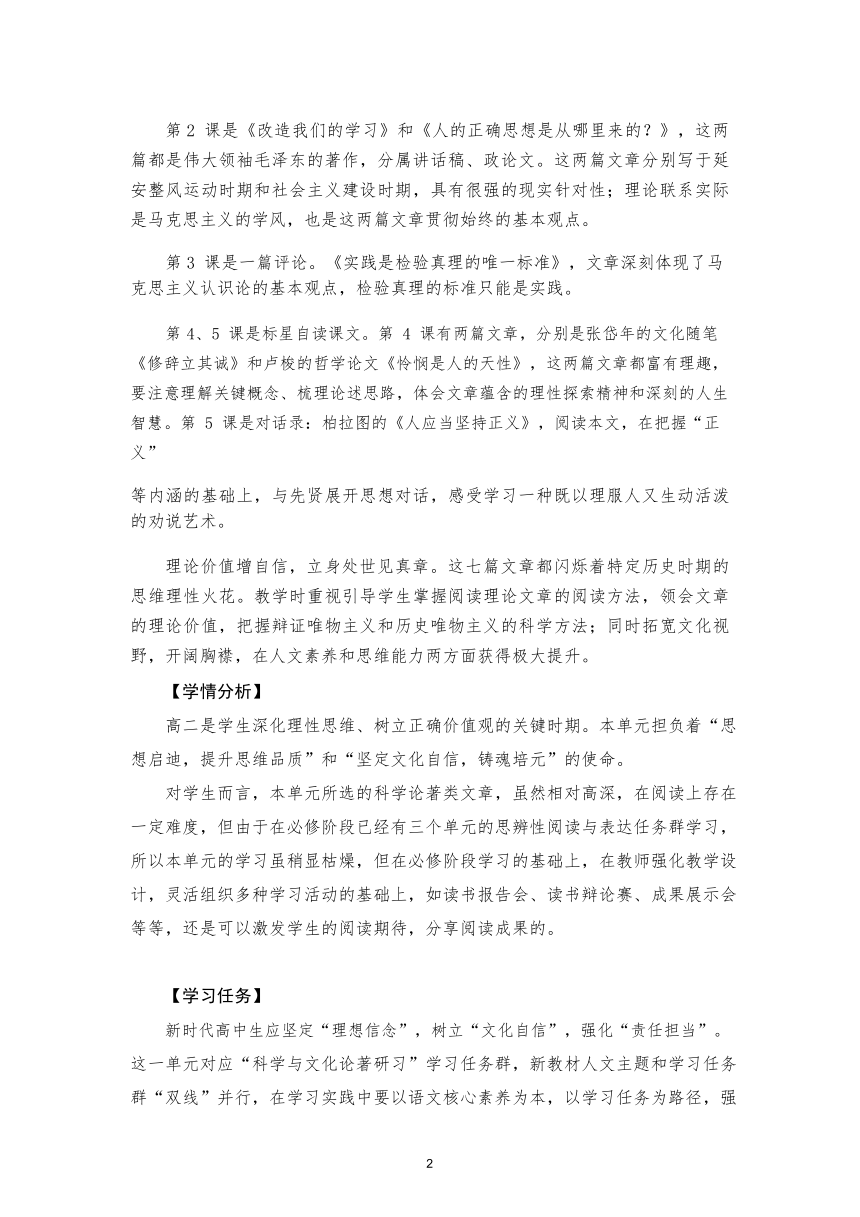 第 2 课是《改造我们的学习》和《人的正确思想是从哪里来的？》，这两篇都是伟大领袖毛泽东的著作，分属讲话稿、政论文。这两篇文章分别写于延安整风运动时期和社会主义建设时期，具有很强的现实针对性；理论联系实际是马克思主义的学风，也是这两篇文章贯彻始终的基本观点。

第 3 课是一篇评论。《实践是检验真理的唯一标准》，文章深刻体现了马克思主义认识论的基本观点，检验真理的标准只能是实践。

第 4、5 课是标星自读课文。第 4 课有两篇文章，分别是张岱年的文化随笔《修辞立其诚》和卢梭的哲学论文《怜悯是人的天性》，这两篇文章都富有理趣，要注意理解关键概念、梳理论述思路，体会文章蕴含的理性探索精神和深刻的人生智慧。第 5 课是对话录：柏拉图的《人应当坚持正义》，阅读本文，在把握“正义”

等内涵的基础上，与先贤展开思想对话，感受学习一种既以理服人又生动活泼的劝说艺术。

理论价值增自信，立身处世见真章。这七篇文章都闪烁着特定历史时期的思维理性火花。教学时重视引导学生掌握阅读理论文章的阅读方法，领会文章的理论价值，把握辩证唯物主义和历史唯物主义的科学方法；同时拓宽文化视野，开阔胸襟，在人文素养和思维能力两方面获得极大提升。

【学情分析】

高二是学生深化理性思维、树立正确价值观的关键时期。本单元担负着“思想启迪，提升思维品质”和“坚定文化自信，铸魂培元”的使命。

对学生而言，本单元所选的科学论著类文章，虽然相对高深，在阅读上存在一定难度，但由于在必修阶段已经有三个单元的思辨性阅读与表达任务群学习，所以本单元的学习虽稍显枯燥，但在必修阶段学习的基础上，在教师强化教学设计，灵活组织多种学习活动的基础上，如读书报告会、读书辩论赛、成果展示会等等，还是可以激发学生的阅读期待，分享阅读成果的。

【学习任务】

新时代高中生应坚定“理想信念”，树立“文化自信”，强化“责任担当”。这一单元对应“科学与文化论著研习”学习任务群，新教材人文主题和学习任务群“双线”并行，在学习实践中要以语文核心素养为本，以学习任务为路径，强

2